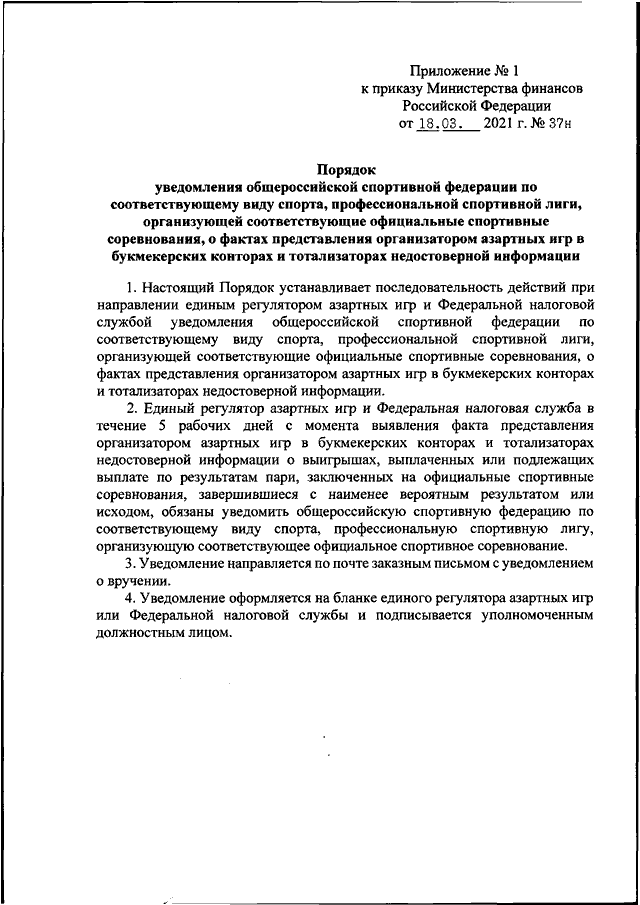 Приложение № 1
к приказу Министерства финансов
Российской Федерации
от 18.03. 2021 г. № 37н

Порядок
уведомления общероссийской спортивной федерации по соответствующему виду спорта, профессиональной спортивной лиги, организующей соответствующие официальные спортивные соревнования, о фактах представления организатором азартных игр в букмекерских конторах и тотализаторах недостоверной информации

1. Настоящий Порядок устанавливает последовательность действий при направлении единым регулятором азартных игр и Федеральной налоговой службой уведомления общероссийской спортивной федерации по соответствующему виду спорта, профессиональной спортивной лиги, организующей соответствующие официальные спортивные соревнования, о фактах представления организатором азартных игр в букмекерских конторах и тотализаторах недостоверной информации.

2. Единый регулятор азартных игр и Федеральная налоговая служба в течение 5 рабочих дней с момента выявления факта представления организатором азартных игр в букмекерских конторах и тотализаторах недостоверной информации о выигрышах, выплаченных или подлежащих выплате по результатам пари, заключенных на официальные спортивные соревнования, завершившиеся с наименее вероятным результатом или исходом, обязаны уведомить общероссийскую спортивную федерацию по соответствующему виду спорта, профессиональную спортивную лигу, организующую соответствующее официальное спортивное соревнование.

3. Уведомление направляется по почте заказным письмом с уведомлением о вручении.

4. Уведомление оформляется на бланке единого регулятора азартных игр или Федеральной налоговой службы и подписывается уполномоченным должностным лицом.